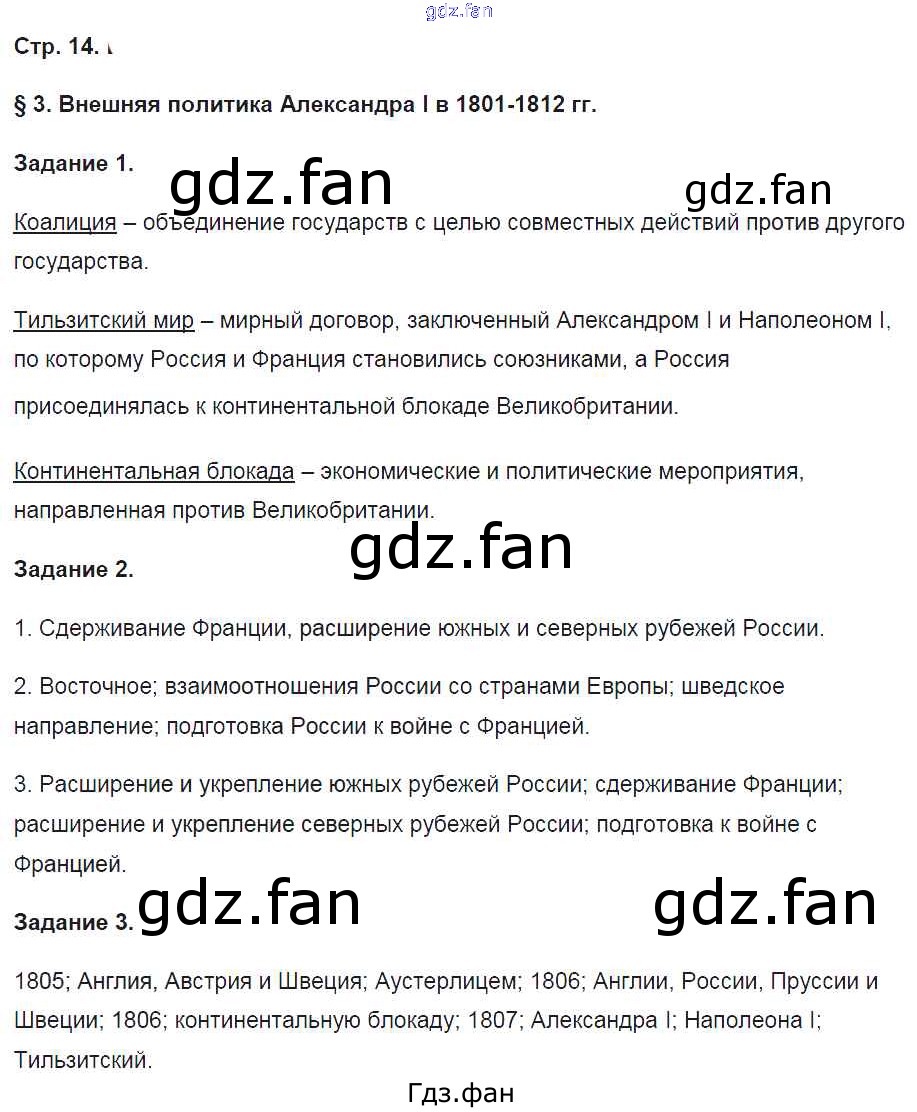 Стр. 14.

§ 3. Внешняя политика Александра I в 1801-1812 гг.

Задание 1.

Коалиция – объединение государств с целью совместных действий против другого государства.

Тильзитский мир – мирный договор, заключенный Александром I и Наполеоном I, по которому Россия и Франция становились союзниками, а Россия присоединялась к континентальной блокаде Великобритании.

Континентальная блокада – экономические и политические мероприятия, направленная против Великобритании.

Задание 2.

1. Сдерживание Франции, расширение южных и северных рубежей России.

2. Восточное; взаимоотношения России со странами Европы; шведское направление; подготовка России к войне с Францией.

3. Расширение и укрепление южных рубежей России; сдерживание Франции; расширение и укрепление северных рубежей России; подготовка к войне с Францией.

Задание 3.

1805; Англия, Австрия и Швеция; Аустерлицем; 1806; Англии, России, Пруссии и Швеции; 1806; континентальную блокаду; 1807; Александра I; Наполеона I; Тильзитский.

Гдз.фан

gdz.fan